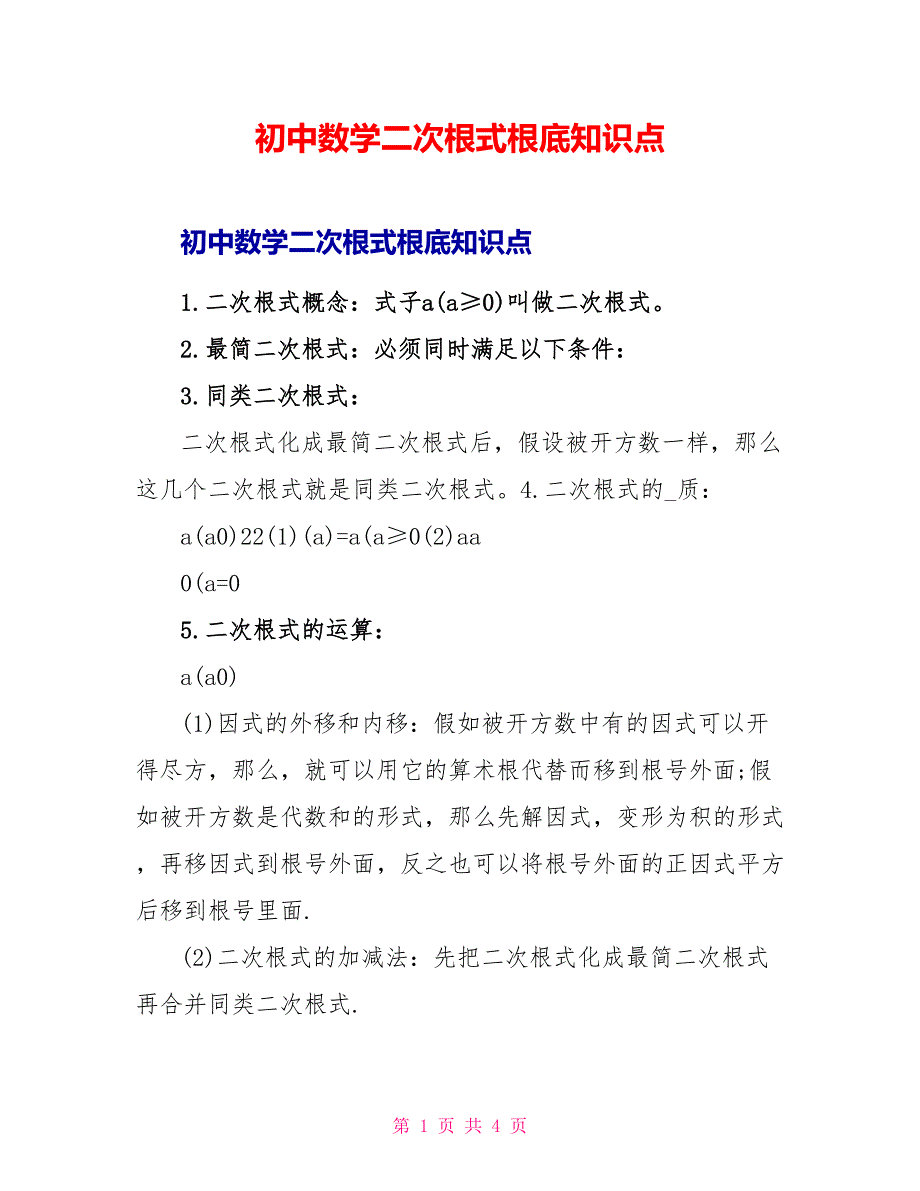 初中数学二次根式根底知识点

初中数学二次根式根底知识点

1.二次根式概念：式子a(a≥0)叫做二次根式。

2.最简二次根式：必须同时满足以下条件：

3.同类二次根式：

二次根式化成最简二次根式后，假设被开方数一样，那么这几个二次根式就是同类二次根式。4.二次根式的_质：

a(a0)22(1)(a)=a(a≥0(2)aa

0(a=0

5.二次根式的运算：

a(a0)

(1)因式的外移和内移：假如被开方数中有的因式可以开得尽方，那么，就可以用它的算术根代替而移到根号外面;假如被开方数是代数和的形式，那么先解因式，变形为积的形式，再移因式到根号外面，反之也可以将根号外面的正因式平方后移到根号里面.

(2)二次根式的加减法：先把二次根式化成最简二次根式再合并同类二次根式.

第 1 页 共 4 页